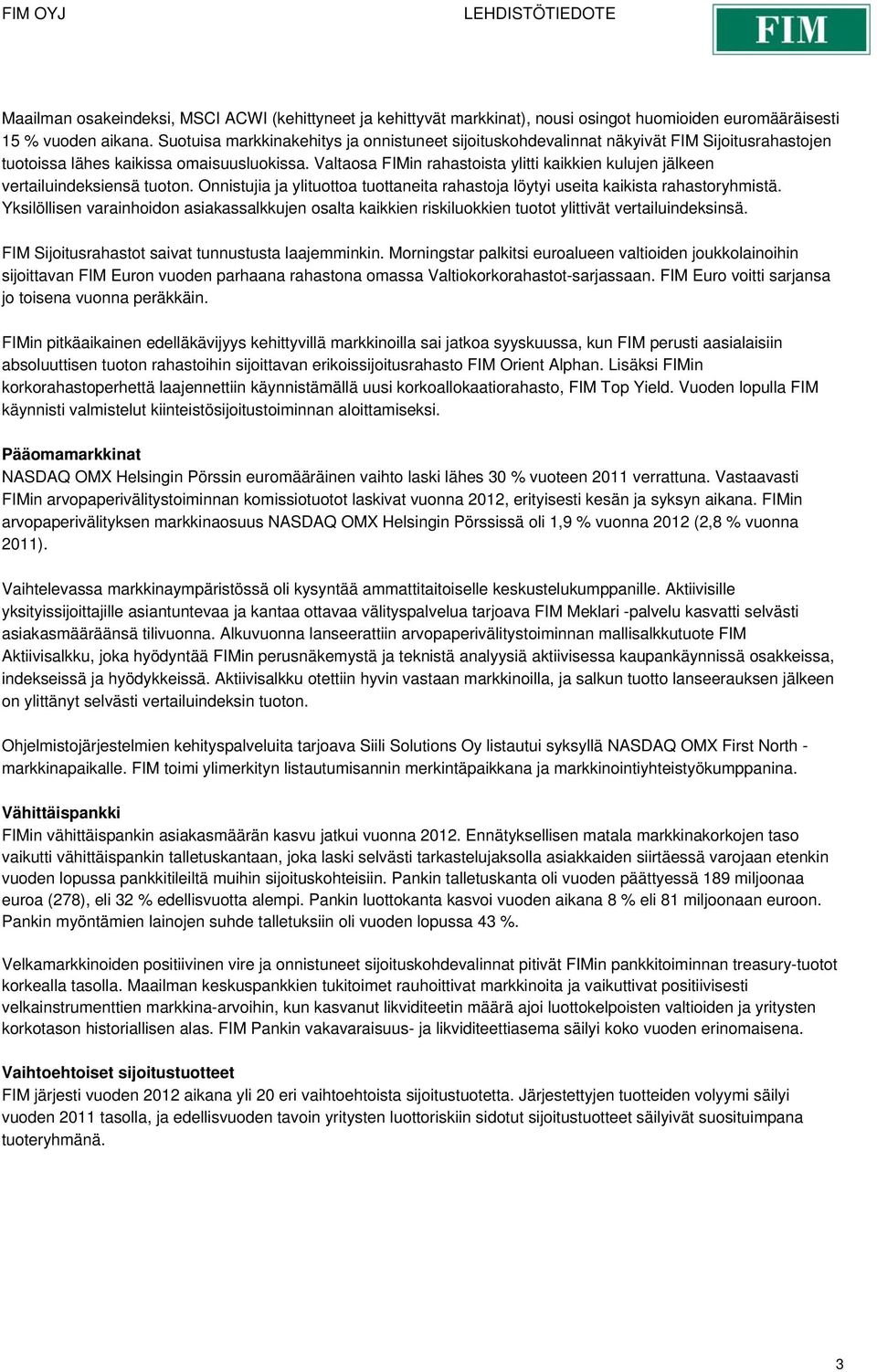 FIM OYJ LEHDISTÖTIEDOTE FIM

Maailman osakeindeksi, MSCI ACWI (kehittyneet ja kehittyvät markkinat), nousi osingot huomioiden euromääräisesti 15 % vuoden aikana. Suotuisa markkinakehitys ja onnistuneet sijoituskohdevalinnat näkyivät FIM Sijoitusrahastojen tuotoissa lähes kaikissa omaisuusluokissa. Valtaosa FIMin rahastoista ylitti kaikkien kulujen jälkeen vertailuindeksiensä tuoton. Onnistujia ja ylituottoa tuottaneita rahastoja löytyi useita kaikista rahastoryhmistä. Yksilöllisen varainhoidon asiakassalkkujen osalta kaikkien riskiluokkien tuotot ylittivät vertailuindeksinsä.

FIM Sijoitusrahastot saivat tunnustusta laajemminkin. Morningstar palkitsi euroalueen valtioiden joukkolainoihin sijoittavan FIM Euron vuoden parhaana rahastona omassa Valtiokorkorahastot-sarjassaan. FIM Euro voitti sarjansa jo toisena vuonna peräkkäin.

FIMin pitkäaikainen edelläkävijyys kehittyvillä markkinoilla sai jatkoa syyskuussa, kun FIM perusti aasialaisiin absoluuttisen tuoton rahastoihin sijoittavan erikoissijoitusrahasto FIM Orient Alphan. Lisäksi FIMin korkorahastoperhettä laajennettiin käynnistämällä uusi korkoallokaatiorahasto, FIM Top Yield. Vuoden lopulla FIM käynnisti valmistelut kiinteistösijoitustoiminnan aloittamiseksi.

Pääomamarkkinat
NASDAQ OMX Helsingin Pörssin euromääräinen vaihto laski lähes 30 % vuoteen 2011 verrattuna. Vastaavasti FIMin arvopaperivälitystoiminnan komissiotuotot laskivat vuonna 2012, erityisesti kesän ja syksyn aikana. FIMin arvopaperivälityksen markkinaosuus NASDAQ OMX Helsingin Pörssissä oli 1,9 % vuonna 2012 (2,8 % vuonna 2011).

Vaihtelevassa markkinaympäristössä oli kysyntää ammattitaitoiselle keskustelukumppanille. Aktiivisille yksityissijoittajille asiantuntevaa ja kantaa ottavaa välityspalvelua tarjoava FIM Meklari -palvelu kasvatti selvästi asiakasmääräänsä tilivuonna. Alkuvuonna lanseerattiin arvopaperivälitystoiminnan mallisalkkutuote FIM Aktiivisalkku, joka hyödyntää FIMin perusnäkemystä ja teknistä analyysiä aktiivisessa kaupankäynnissä osakkeissa, indekseissä ja hyödykkeissä. Aktiivisalkku otettiin hyvin vastaan markkinoilla, ja salkun tuotto lanseerauksen jälkeen on ylittänyt selvästi vertailuindeksin tuoton.

Ohjelmistojärjestelmien kehityspalveluita tarjoava Siili Solutions Oy listautui syksyllä NASDAQ OMX First North -markkinapaikalle. FIM toimi ylimerkityn listautumisannin merkintäpaikkana ja markkinointiyhteistyökumppanina.

Vähittäispankki
FIMin vähittäispankin asiakasmäärän kasvu jatkui vuonna 2012. Ennätyksellisen matala markkinakorkojen taso vaikutti vähittäispankin talletuskantaan, joka laski selvästi tarkastelujaksolla asiakkaiden siirtäessä varojaan etenkin vuoden lopussa pankkitileiltä muihin sijoituskohteisiin. Pankin talletuskanta oli vuoden päättyessä 189 miljoonaa euroa (278), eli 32 % edellisvuotta alempi. Pankin luottokanta kasvoi vuoden aikana 8 % eli 81 miljoonaan euroon. Pankin myöntämien lainojen suhde talletuksiin oli vuoden lopussa 43 %.

Velkamarkkinoiden positiivinen vire ja onnistuneet sijoituskohdevalinnat pitivät FIMin pankkitoiminnan treasury-tuotot korkealla tasolla. Maailman keskuspankkien tukitoimet rauhoittivat markkinoita ja vaikuttivat positiivisesti velkainstrumenttien markkina-arvoihin, kun kasvanut likviditeetin määrä ajoi luottokelpoisten valtioiden ja yritysten korkotason historiallisen alas. FIM Pankin vakavaraisuus- ja likviditeettiasema säilyi koko vuoden erinomaisena.

Vaihtoehtoiset sijoitustuotteet
FIM järjesti vuoden 2012 aikana yli 20 eri vaihtoehtoista sijoitustuotetta. Järjestettyjen tuotteiden volyymi säilyi vuoden 2011 tasolla, ja edellisvuoden tavoin yritysten luottoriskiin sidotut sijoitustuotteet säilyivät suosituimpana tuoteryhmänä.

3